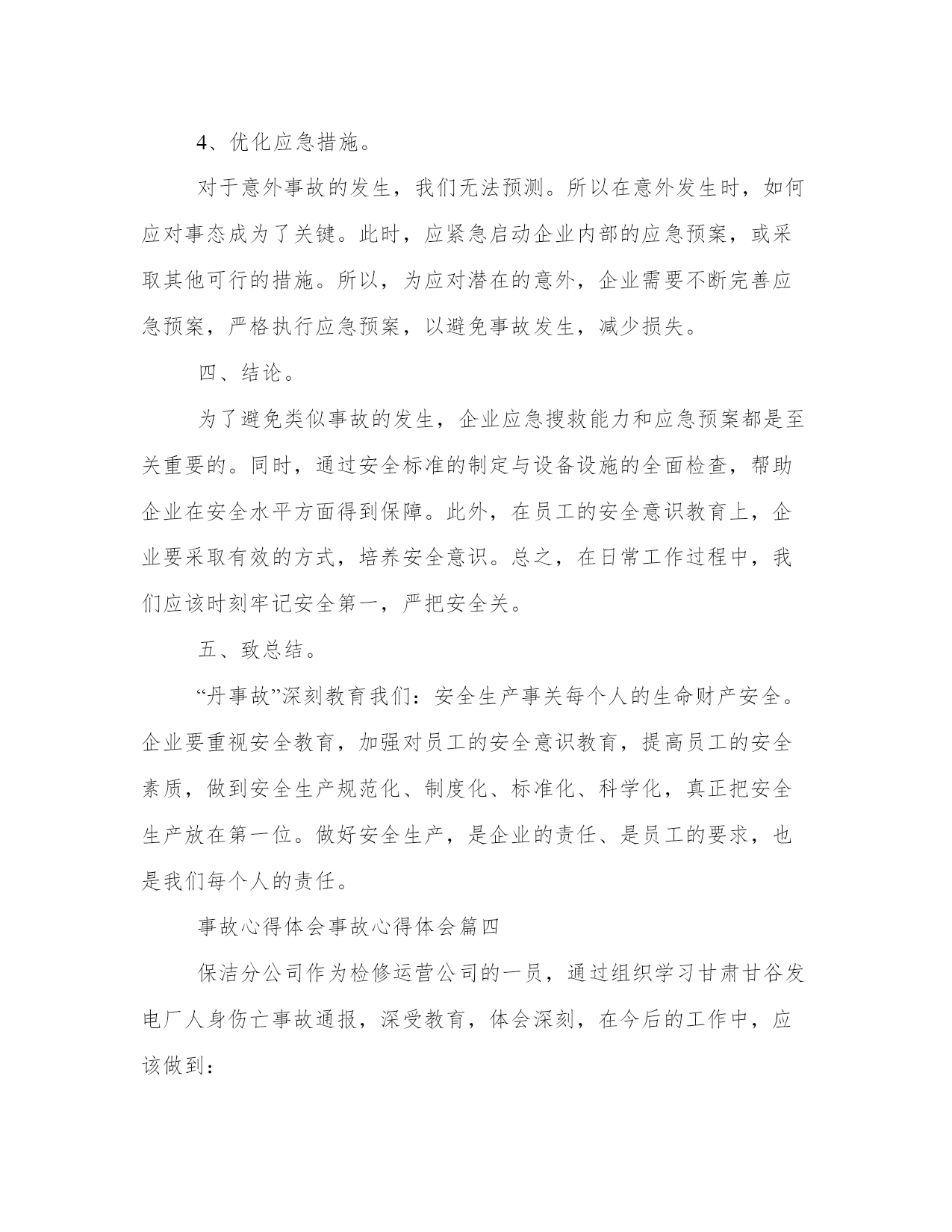 4、优化应急措施。

对于意外事故的发生，我们无法预测。所以在意外发生时，如何应对事态成为了关键。此时，应紧急启动企业内部的应急预案，或采取其他可行的措施。所以，为应对潜在的意外，企业需要不断完善应急预案，严格执行应急预案，以避免事故发生，减少损失。

四、结论。

为了避免类似事故的发生，企业应急搜救能力和应急预案都是至关重要的。同时，通过安全标准的制定与设备设施的全面检查，帮助企业在安全水平方面得到保障。此外，在员工的安全意识教育上，企业要采取有效的方式，培养安全意识。总之，在日常工作过程中，我们应该时刻牢记安全第一，严把安全关。

五、致总结。

“丹事故”深刻教育我们：安全生产事关每个人的生命财产安全。企业要重视安全教育，加强对员工的安全意识教育，提高员工的安全素质，做到安全生产规范化、制度化、标准化、科学化，真正把安全生产放在第一位。做好安全生产，是企业的责任、是员工的要求，也是我们每个人的责任。

事故心得体会事故心得体会篇四

保洁分公司作为检修运营公司的一员，通过组织学习甘肃甘谷发电厂人身伤亡事故通报，深受教育，体会深刻，在今后的工作中，应该做到：